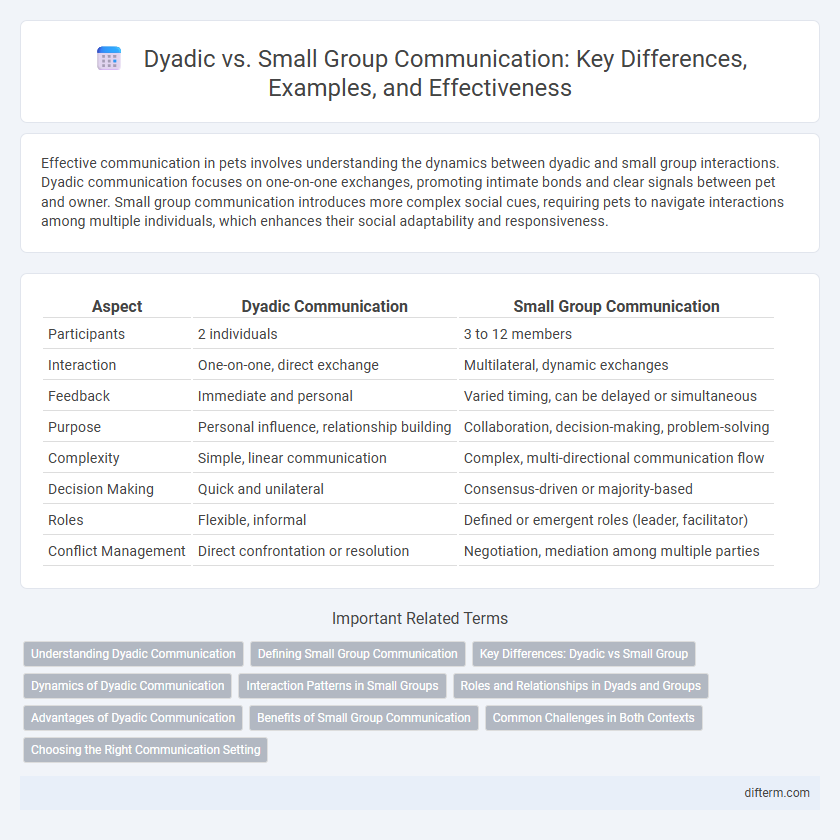 Dyadic vs. Small Group Communication: Key Differences, Examples, and Effectiveness

Effective communication in pets involves understanding the dynamics between dyadic and small group interactions. Dyadic communication focuses on one-on-one exchanges, promoting intimate bonds and clear signals between pet and owner. Small group communication introduces more complex social cues, requiring pets to navigate interactions among multiple individuals, which enhances their social adaptability and responsiveness.

| Aspect | Dyadic Communication | Small Group Communication |
|---|---|---|
| Participants | 2 individuals | 3 to 12 members |
| Interaction | One-on-one, direct exchange | Multilateral, dynamic exchanges |
| Feedback | Immediate and personal | Varied timing, can be delayed or simultaneous |
| Purpose | Personal influence, relationship building | Collaboration, decision-making, problem-solving |
| Complexity | Simple, linear communication | Complex, multi-directional communication flow |
| Decision Making | Quick and unilateral | Consensus-driven or majority-based |
| Roles | Flexible, informal | Defined or emergent roles (leader, facilitator) |
| Conflict Management | Direct confrontation or resolution | Negotiation, mediation among multiple parties |

Important Related Terms

Understanding Dyadic Communication
Defining Small Group Communication
Key Differences: Dyadic vs Small Group
Dynamics of Dyadic Communication
Interaction Patterns in Small Groups
Roles and Relationships in Dyads and Groups
Advantages of Dyadic Communication
Benefits of Small Group Communication
Common Challenges in Both Contexts
Choosing the Right Communication Setting

difterm.com